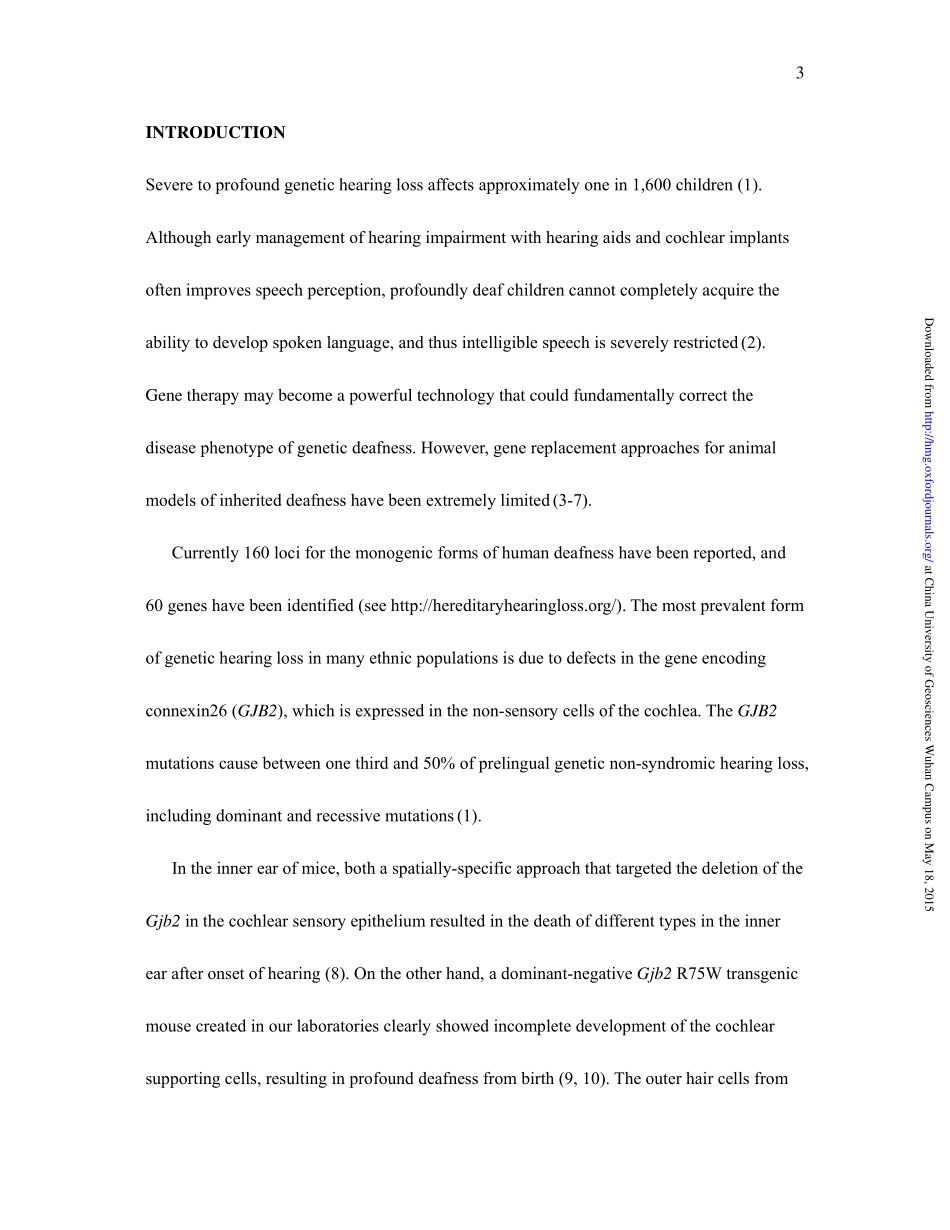 3

INTRODUCTION

Severe to profound genetic hearing loss affects approximately one in 1,600 children (1). Although early management of hearing impairment with hearing aids and cochlear implants often improves speech perception, profoundly deaf children cannot completely acquire the ability to develop spoken language, and thus intelligible speech is severely restricted (2). Gene therapy may become a powerful technology that could fundamentally correct the disease phenotype of genetic deafness. However, gene replacement approaches for animal models of inherited deafness have been extremely limited (3-7).

Currently 160 loci for the monogenic forms of human deafness have been reported, and 60 genes have been identified (see http://hereditaryhearingloss.org/). The most prevalent form of genetic hearing loss in many ethnic populations is due to defects in the gene encoding connexin26 (GJB2), which is expressed in the non-sensory cells of the cochlea. The GJB2 mutations cause between one third and 50% of prelingual genetic non-syndromic hearing loss, including dominant and recessive mutations (1).

In the inner ear of mice, both a spatially-specific approach that targeted the deletion of the Gjb2 in the cochlear sensory epithelium resulted in the death of different types in the inner ear after onset of hearing (8). On the other hand, a dominant-negative Gjb2 R75W transgenic mouse created in our laboratories clearly showed incomplete development of the cochlear supporting cells, resulting in profound deafness from birth (9, 10). The outer hair cells from

Downloaded from http://hmg.oxfordjournals.org/ at China University of Geosciences Wuhan Campus on May 18, 2015